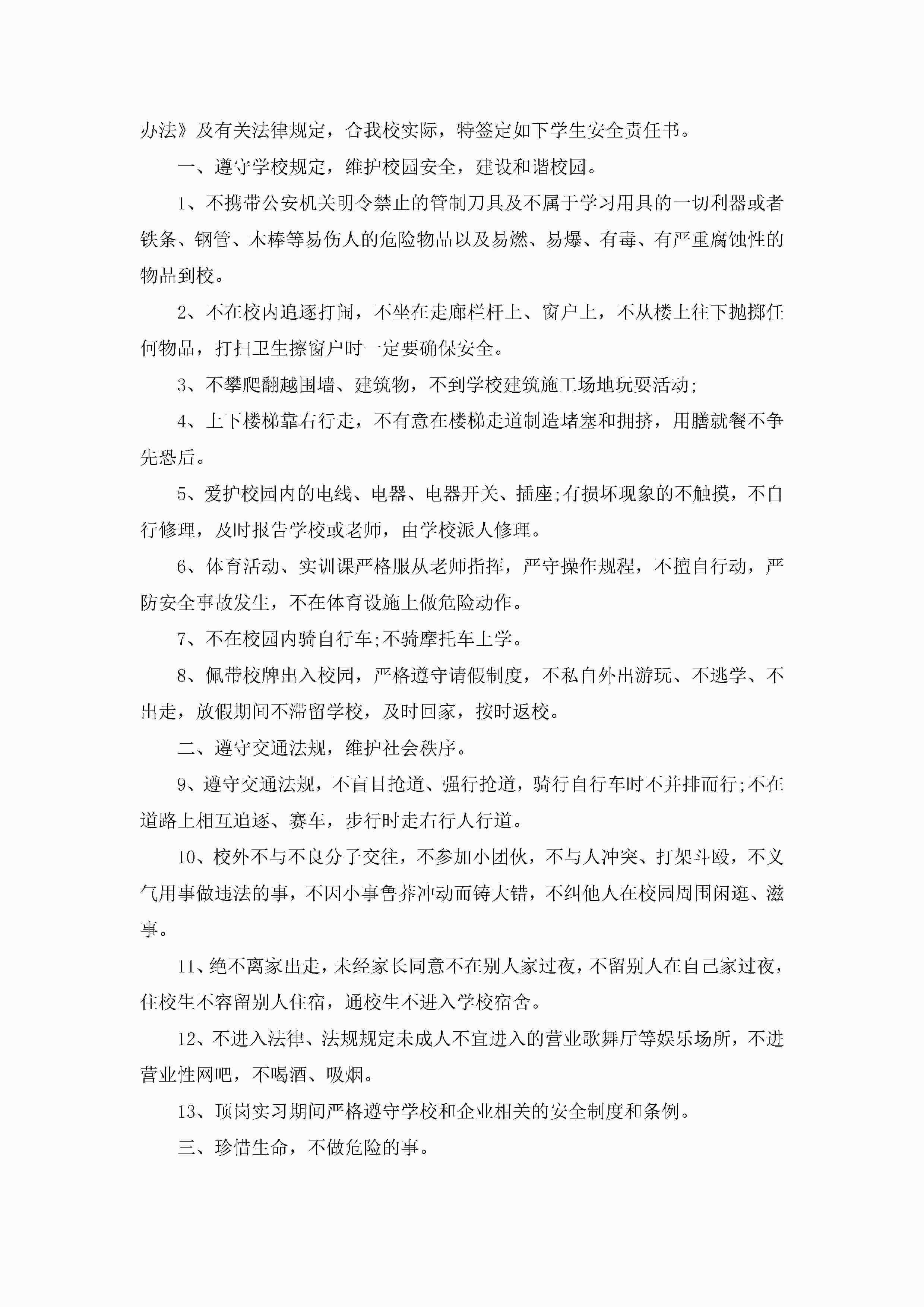 办法》及有关法律规定，合我校实际，特签定如下学生安全责任书。

一、遵守学校规定，维护校园安全，建设和谐校园。

1、不携带公安机关明令禁止的管制刀具及不属于学习用具的一切利器或者铁条、钢管、木棒等易伤人的危险物品以及易燃、易爆、有毒、有严重腐蚀性的物品到校。

2、不在校内追逐打闹，不坐在走廊栏杆上、窗户上，不从楼上往下抛掷任何物品，打扫卫生擦窗户时一定要确保安全。

3、不攀爬翻越围墙、建筑物，不到学校建筑施工场地玩耍活动;

4、上下楼梯靠右行走，不有意在楼梯走道制造堵塞和拥挤，用膳就餐不争先恐后。

5、爱护校园内的电线、电器、电器开关、插座;有损坏现象的不触摸，不自行修理，及时报告学校或老师，由学校派人修理。

6、体育活动、实训课严格服从老师指挥，严守操作规程，不擅自行动，严防安全事故发生，不在体育设施上做危险动作。

7、不在校园内骑自行车;不骑摩托车上学。

8、佩带校牌出入校园，严格遵守请假制度，不私自外出游玩、不逃学、不出走，放假期间不滞留学校，及时回家，按时返校。

二、遵守交通法规，维护社会秩序。

9、遵守交通法规，不盲目抢道、强行抢道，骑行自行车时不并排而行;不在道路上相互追逐、赛车，步行时走右行人行道。

10、校外不与不良分子交往，不参加小团伙，不与人冲突、打架斗殴，不义气用事做违法的事，不因小事鲁莽冲动而铸大错，不纠他人在校园周围闲逛、滋事。

11、绝不离家出走，未经家长同意不在别人家过夜，不留别人在自己家过夜，住校生不容留别人住宿，通校生不进入学校宿舍。

12、不进入法律、法规规定未成人不宜进入的营业歌舞厅等娱乐场所，不进营业性网吧，不喝酒、吸烟。

13、顶岗实习期间严格遵守学校和企业相关的安全制度和条例。

三、珍惜生命，不做危险的事。